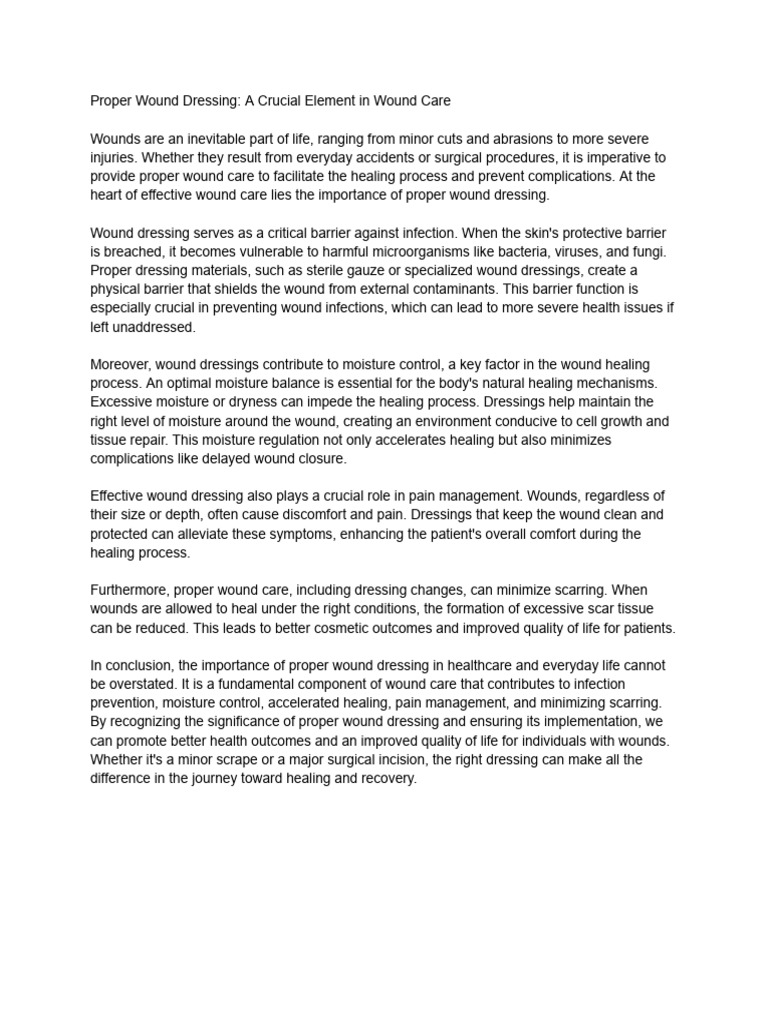 Proper Wound Dressing: A Crucial Element in Wound Care

Wounds are an inevitable part of life, ranging from minor cuts and abrasions to more severe injuries. Whether they result from everyday accidents or surgical procedures, it is imperative to provide proper wound care to facilitate the healing process and prevent complications. At the heart of effective wound care lies the importance of proper wound dressing.

Wound dressing serves as a critical barrier against infection. When the skin's protective barrier is breached, it becomes vulnerable to harmful microorganisms like bacteria, viruses, and fungi. Proper dressing materials, such as sterile gauze or specialized wound dressings, create a physical barrier that shields the wound from external contaminants. This barrier function is especially crucial in preventing wound infections, which can lead to more severe health issues if left unaddressed.

Moreover, wound dressings contribute to moisture control, a key factor in the wound healing process. An optimal moisture balance is essential for the body's natural healing mechanisms. Excessive moisture or dryness can impede the healing process. Dressings help maintain the right level of moisture around the wound, creating an environment conducive to cell growth and tissue repair. This moisture regulation not only accelerates healing but also minimizes complications like delayed wound closure.

Effective wound dressing also plays a crucial role in pain management. Wounds, regardless of their size or depth, often cause discomfort and pain. Dressings that keep the wound clean and protected can alleviate these symptoms, enhancing the patient's overall comfort during the healing process.

Furthermore, proper wound care, including dressing changes, can minimize scarring. When wounds are allowed to heal under the right conditions, the formation of excessive scar tissue can be reduced. This leads to better cosmetic outcomes and improved quality of life for patients.

In conclusion, the importance of proper wound dressing in healthcare and everyday life cannot be overstated. It is a fundamental component of wound care that contributes to infection prevention, moisture control, accelerated healing, pain management, and minimizing scarring. By recognizing the significance of proper wound dressing and ensuring its implementation, we can promote better health outcomes and an improved quality of life for individuals with wounds. Whether it's a minor scrape or a major surgical incision, the right dressing can make all the difference in the journey toward healing and recovery.